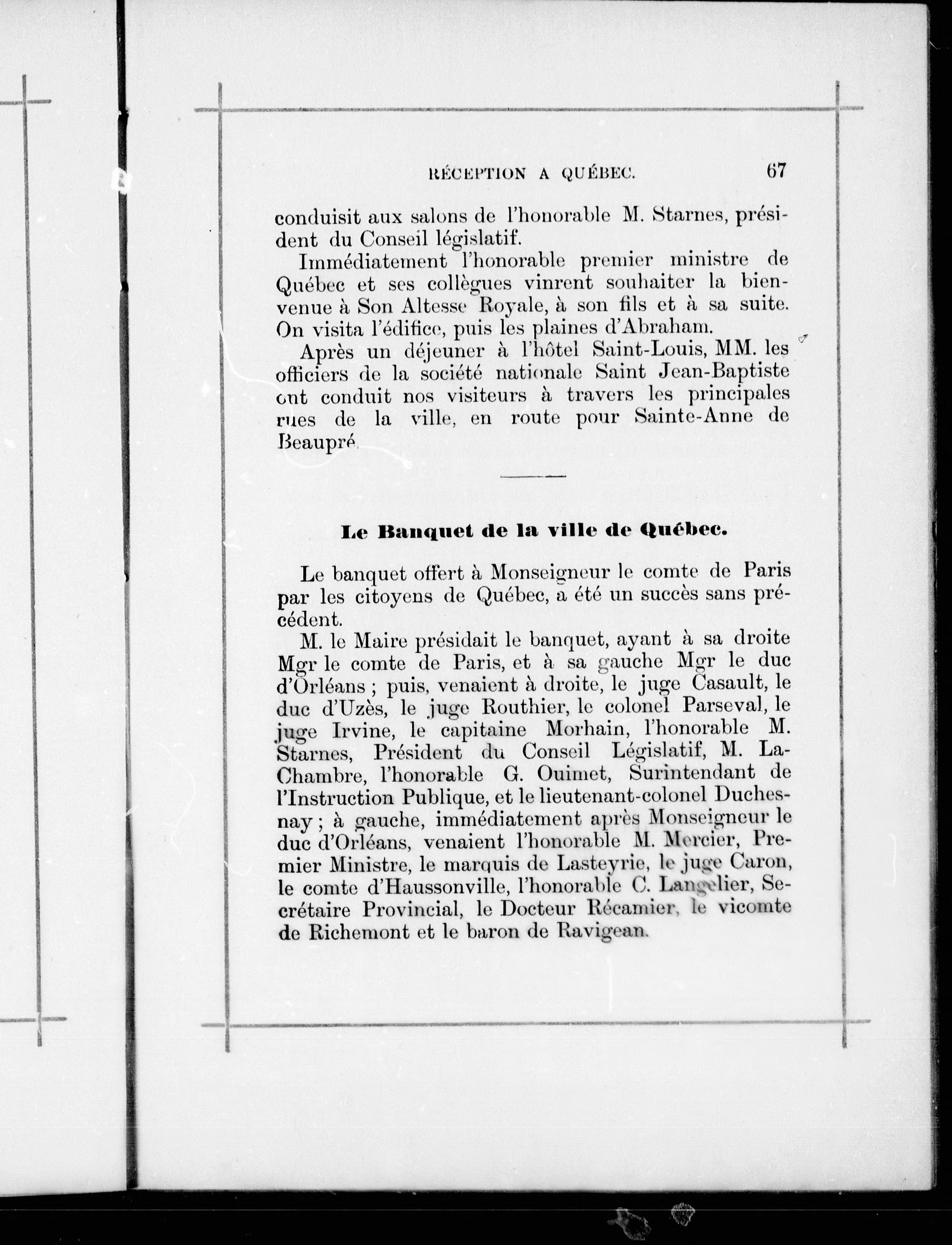 RÉCEPTION A QUÉBEC. 67

conduisit aux salons de l'honorable M. Starnes, président du Conseil législatif.

Immédiatement l'honorable premier ministre de Québec et ses collègues vinrent souhaiter la bienvenue à Son Altesse Royale, à son fils et à sa suite. On visita l'édifice, puis les plaines d'Abraham.

Après un déjeuner à l'hôtel Saint-Louis, MM. les officiers de la société nationale Saint Jean-Baptiste ont conduit nos visiteurs à travers les principales rues de la ville, en route pour Sainte-Anne de Beaupré.

Le Banquet de la ville de Québec.

Le banquet offert à Monseigneur le comte de Paris par les citoyens de Québec, a été un succès sans précédent.

M. le Maire présidait le banquet, ayant à sa droite Mgr le comte de Paris, et à sa gauche Mgr le duc d'Orléans ; puis, venaient à droite, le juge Casault, le duc d'Uzès, le juge Routhier, le colonel Parseval, le juge Irvine, le capitaine Morhain, l'honorable M. Starnes, Président du Conseil Législatif, M. LaChambre, l'honorable G. Ouimet, Surintendant de l'Instruction Publique, et le lieutenant-colonel Duchesnay ; à gauche, immédiatement après Monseigneur le duc d'Orléans, venaient l'honorable M. Mercier, Premier Ministre, le marquis de Lasteyrie, le juge Caron, le comte d'Haussonville, l'honorable C. Langelier, Secrétaire Provincial, le Docteur Récamier, le vicomte de Richemont et le baron de Ravigean.